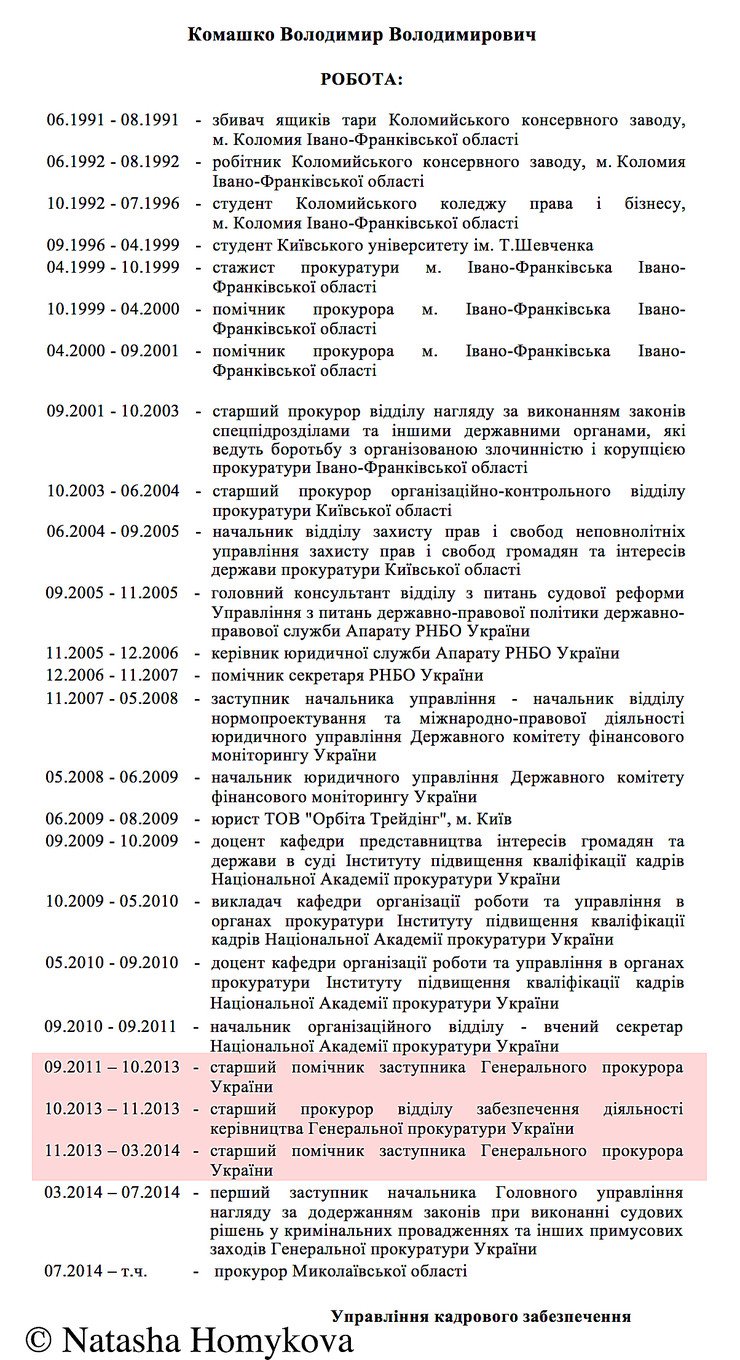 Комашко Володимир Володимирович

РОБОТА:

06.1991 - 08.1991 - збивач ящиків тари Коломийського консервного заводу, м. Коломия Івано-Франківської області
06.1992 - 08.1992 - робітник Коломийського консервного заводу, м. Коломия Івано-Франківської області
10.1992 - 07.1996 - студент Коломийського коледжу права і бізнесу, м. Коломия Івано-Франківської області
09.1996 - 04.1999 - студент Київського університету ім. Т.Шевченка
04.1999 - 10.1999 - стажист прокуратури м. Івано-Франківська Івано-Франківської області
10.1999 - 04.2000 - помічник прокурора м. Івано-Франківська Івано-Франківської області
04.2000 - 09.2001 - помічник прокурора м. Івано-Франківська Івано-Франківської області

09.2001 - 10.2003 - старший прокурор відділу нагляду за виконанням законів спецпідрозділами та іншими державними органами, які ведуть боротьбу з організованою злочинністю і корупцією прокуратури Івано-Франківської області
10.2003 - 06.2004 - старший прокурор організаційно-контрольного відділу прокуратури Київської області
06.2004 - 09.2005 - начальник відділу захисту прав і свобод неповнолітніх управління захисту прав і свобод громадян та інтересів держави прокуратури Київської області
09.2005 - 11.2005 - головний консультант відділу з питань судової реформи Управління з питань державно-правової політики державно-правової служби Апарату РНБО України
11.2005 - 12.2006 - керівник юридичної служби Апарату РНБО України
12.2006 - 11.2007 - помічник секретаря РНБО України
11.2007 - 05.2008 - заступник начальника управління - начальник відділу нормопроектування та міжнародно-правової діяльності юридичного управління Державного комітету фінансового моніторингу України
05.2008 - 06.2009 - начальник юридичного управління Державного комітету фінансового моніторингу України
06.2009 - 08.2009 - юрист ТОВ "Орбіта Трейдінг", м. Київ
09.2009 - 10.2009 - доцент кафедри представництва інтересів громадян та держави в суді Інституту підвищення кваліфікації кадрів Національної Академії прокуратури України
10.2009 - 05.2010 - викладач кафедри організації роботи та управління в органах прокуратури Інституту підвищення кваліфікації кадрів Національної Академії прокуратури України
05.2010 - 09.2010 - доцент кафедри організації роботи та управління в органах прокуратури Інституту підвищення кваліфікації кадрів Національної Академії прокуратури України
09.2010 - 09.2011 - начальник організаційного відділу - вчений секретар Національної Академії прокуратури України
09.2011 – 10.2013 - старший помічник заступника Генерального прокурора України
10.2013 – 11.2013 - старший прокурор відділу забезпечення діяльності керівництва Генеральної прокуратури України
11.2013 – 03.2014 - старший помічник заступника Генерального прокурора України
03.2014 – 07.2014 - перший заступник начальника Головного управління нагляду за додержанням законів при виконанні судових рішень у кримінальних провадженнях та інших примусових заходів Генеральної прокуратури України
07.2014 – т.ч. - прокурор Миколаївської області

Управління кадрового забезпечення

© Natasha Homykova